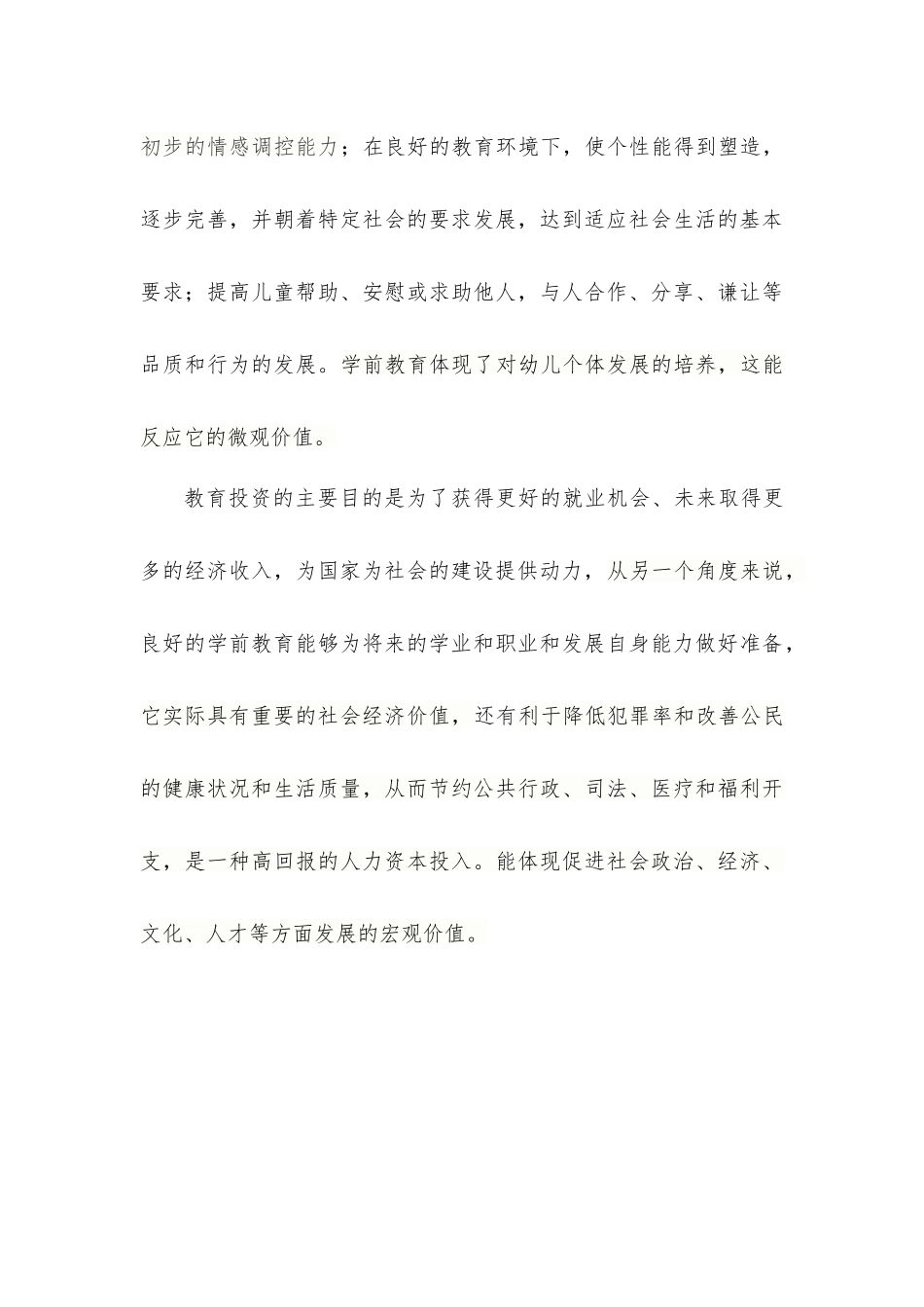 初步的情感调控能力；在良好的教育环境下，使个性能得到塑造，逐步完善，并朝着特定社会的要求发展，达到适应社会生活的基本要求；提高儿童帮助、安慰或求助他人，与人合作、分享、谦让等品质和行为的发展。学前教育体现了对幼儿个体发展的培养，这能反应它的微观价值。

教育投资的主要目的是为了获得更好的就业机会、未来取得更多的经济收入，为国家为社会的建设提供动力，从另一个角度来说，良好的学前教育能够为将来的学业和职业和发展自身能力做好准备，它实际具有重要的社会经济价值，还有利于降低犯罪率和改善公民的健康状况和生活质量，从而节约公共行政、司法、医疗和福利开支，是一种高回报的人力资本投入。能体现促进社会政治、经济、文化、人才等方面发展的宏观价值。